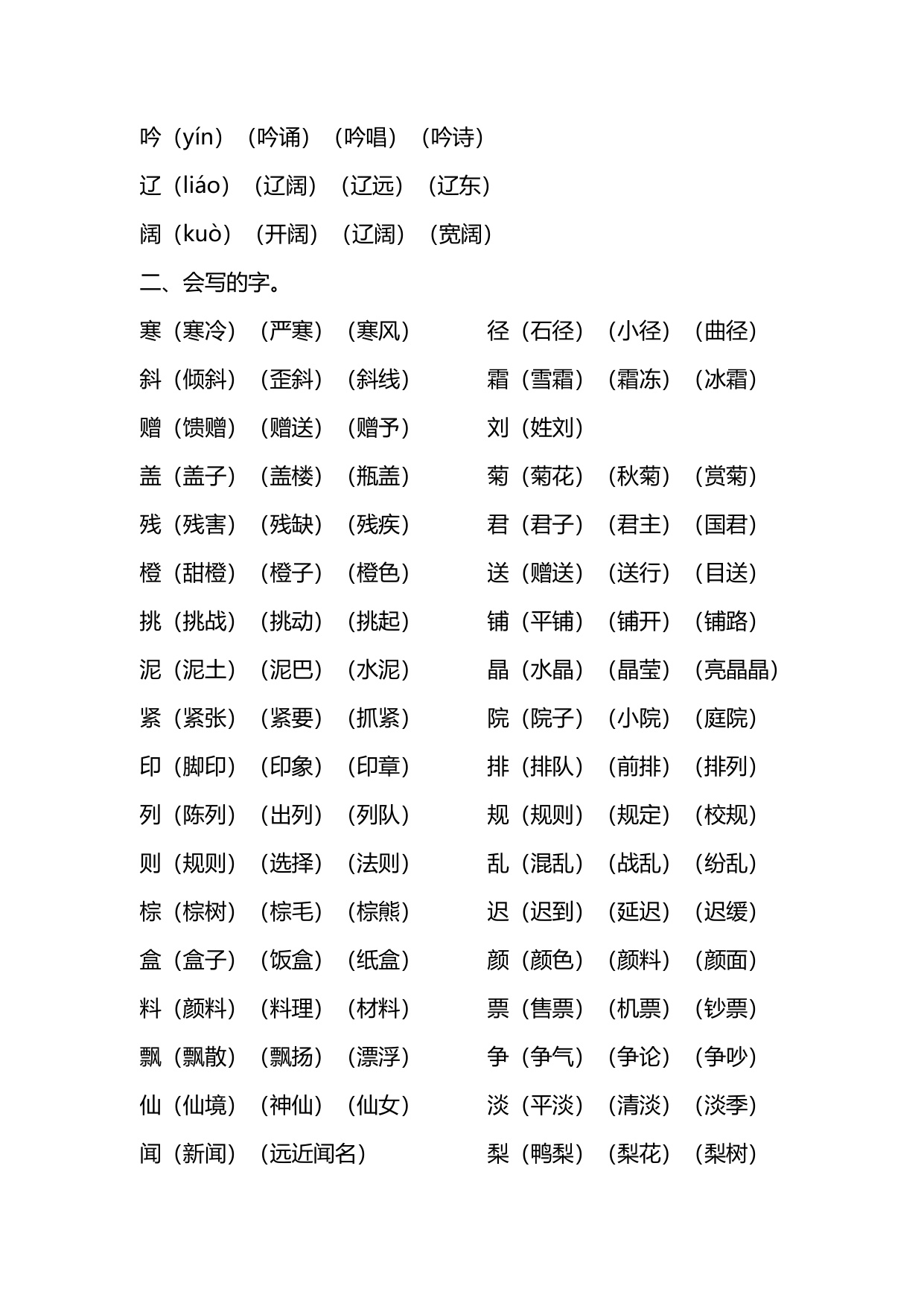 吟（yín）（吟诵）（吟唱）（吟诗）

辽（liáo）（辽阔）（辽远）（辽东）

阔（kuò）（开阔）（辽阔）（宽阔）

二、会写的字。

寒（寒冷）（严寒）（寒风）

斜（倾斜）（歪斜）（斜线）

赠（馈赠）（赠送）（赠予）

盖（盖子）（盖楼）（瓶盖）

残（残害）（残缺）（残疾）

橙（甜橙）（橙子）（橙色）

挑（挑战）（挑动）（挑起）

泥（泥土）（泥巴）（水泥）

紧（紧张）（紧要）（抓紧）

印（脚印）（印象）（印章）

列（陈列）（出列）（列队）

则（规则）（选择）（法则）

棕（棕树）（棕毛）（棕熊）

盒（盒子）（饭盒）（纸盒）

料（颜料）（料理）（材料）

飘（飘散）（飘扬）（漂浮）

仙（仙境）（神仙）（仙女）

闻（新闻）（远近闻名）

径（石径）（小径）（曲径）

霜（雪霜）（霜冻）（冰霜）

刘（姓刘）

菊（菊花）（秋菊）（赏菊）

君（君子）（君主）（国君）

送（赠送）（送行）（目送）

铺（平铺）（铺开）（铺路）

晶（水晶）（晶莹）（亮晶晶）

院（院子）（小院）（庭院）

排（排队）（前排）（排列）

规（规则）（规定）（校规）

乱（混乱）（战乱）（纷乱）

迟（迟到）（延迟）（迟缓）

颜（颜色）（颜料）（颜面）

票（售票）（机票）（钞票）

争（争气）（争论）（争吵）

淡（平淡）（清淡）（淡季）

梨（鸭梨）（梨花）（梨树）